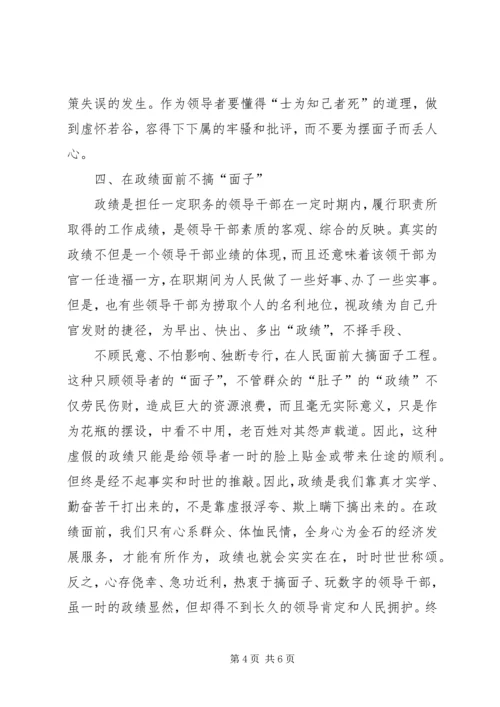 策失误的发生。作为领导者要懂得“士为知己者死”的道理，做到虚怀若谷，容得下下属的牢骚和批评，而不要为摆面子而丢人心。

四、在政绩面前不搞“面子”

政绩是担任一定职务的领导干部在一定时期内，履行职责所取得的工作成绩，是领导干部素质的客观、综合的反映。真实的政绩不但是一个领导干部业绩的体现，而且还意味着该领干部为官一任造福一方，在职期间为人民做了一些好事、办了一些实事。但是，也有些领导干部为捞取个人的名利地位，视政绩为自己升官发财的捷径，为早出、快出、多出“政绩”，不择手段、

不顾民意、不怕影响、独断专行，在人民面前大搞面子工程。这种只顾领导者的“面子”，不管群众的“肚子”的“政绩”不仅劳民伤财，造成巨大的资源浪费，而且毫无实际意义，只是作为花瓶的摆设，中看不中用，老百姓对其怨声载道。因此，这种虚假的政绩只能是给领导者一时的脸上贴金或带来仕途的顺利。但终是经不起事实和时世的推敲。因此，政绩是我们靠真才实学、勤奋苦干打出来的，不是靠虚报浮夸、欺上瞒下搞出来的。在政绩面前，我们只有心系群众、体恤民情，全身心为金石的经济发展服务，才能有所作为，政绩也就会实实在在，时时世世称颂。反之，心存侥幸、急功近利，热衷于搞面子、玩数字的领导干部，虽一时的政绩显然，但却得不到长久的领导肯定和人民拥护。终

第 4 页 共 6 页